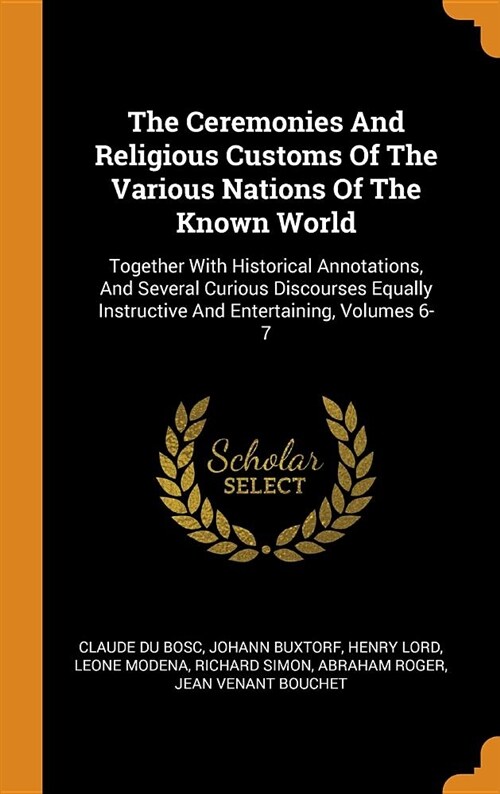 The Ceremonies And Religious Customs Of The Various Nations Of The Known World

Together With Historical Annotations, And Several Curious Discourses Equally Instructive And Entertaining, Volumes 6-7

Scholar SELECT

CLAUDE DU BOSC, JOHANN BUXTORF, HENRY LORD, LEONE MODENA, RICHARD SIMON, ABRAHAM ROGER, JEAN VENANT BOUCHET